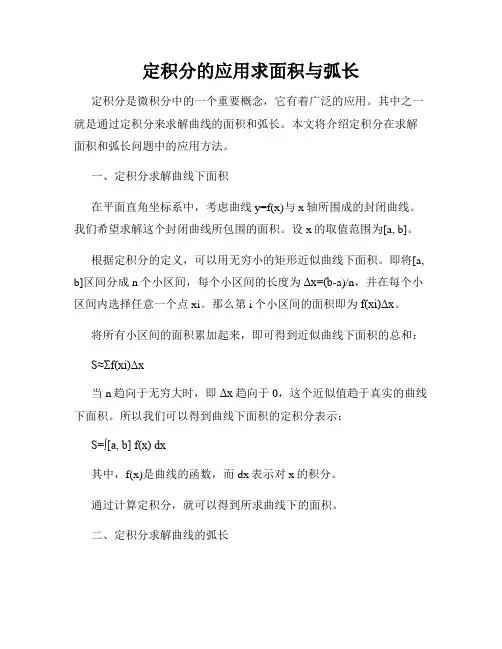 定积分的应用求面积与弧长

定积分是微积分中的一个重要概念，它有着广泛的应用。其中之一就是通过定积分来求解曲线的面积和弧长。本文将介绍定积分在求解面积和弧长问题中的应用方法。

一、定积分求解曲线下面积

在平面直角坐标系中，考虑曲线 y=f(x)与 x 轴所围成的封闭曲线。我们希望求解这个封闭曲线所包围的面积。设 x 的取值范围为[a, b]。

根据定积分的定义，可以用无穷小的矩形近似曲线下面积。即将[a, b]区间分成 n 个小区间，每个小区间的长度为 Δx=(b-a)/n，并在每个小区间内选择任意一个点 xi。那么第 i 个小区间的面积即为 f(xi)Δx。

将所有小区间的面积累加起来，即可得到近似曲线下面积的总和：

S≈Σf(xi)Δx

当 n 趋向于无穷大时，即 Δx 趋向于 0，这个近似值趋于真实的曲线下面积。所以我们可以得到曲线下面积的定积分表示：

S=∫[a, b] f(x) dx

其中，f(x)是曲线的函数，而 dx 表示对 x 的积分。

通过计算定积分，就可以得到所求曲线下的面积。

二、定积分求解曲线的弧长